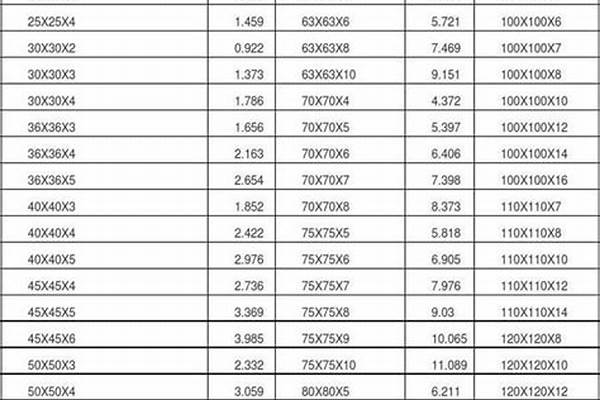 | 25X25X4 | 1.459 | 63X63X6 | 5.721 | 100X100X6 |
|---|---|---|---|---|
| 30X30X2 | 0.922 | 63X63X8 | 7.469 | 100X100X7 |
| 30X30X3 | 1.373 | 63X63X10 | 9.151 | 100X100X8 |
| 30X30X4 | 1.786 | 70X70X4 | 4.372 | 100X100X10 |
| 36X36X3 | 1.656 | 70X70X5 | 5.397 | 100X100X12 |
| 36X36X4 | 2.163 | 70X70X6 | 6.406 | 100X100X14 |
| 36X36X5 | 2.654 | 70X70X7 | 7.398 | 100X100X16 |
| 40X40X3 | 1.852 | 70X70X8 | 8.373 | 110X110X7 |
| 40X40X4 | 2.422 | 75X75X5 | 5.818 | 110X110X8 |
| 40X40X5 | 2.976 | 75X75X6 | 6.905 | 110X110X10 |
| 45X45X4 | 2.736 | 75X75X7 | 7.976 | 110X110X12 |
| 45X45X5 | 3.369 | 75X75X8 | 9.03 | 110X110X14 |
| 45X45X6 | 3.985 | 75X75X9 | 10.065 | 120X120X8 |
| 50X50X3 | 2.332 | 75X75X10 | 11.089 | 120X120X10 |
| 50X50X4 | 3.059 | 80X80X5 | 6.211 | 120X120X12 |